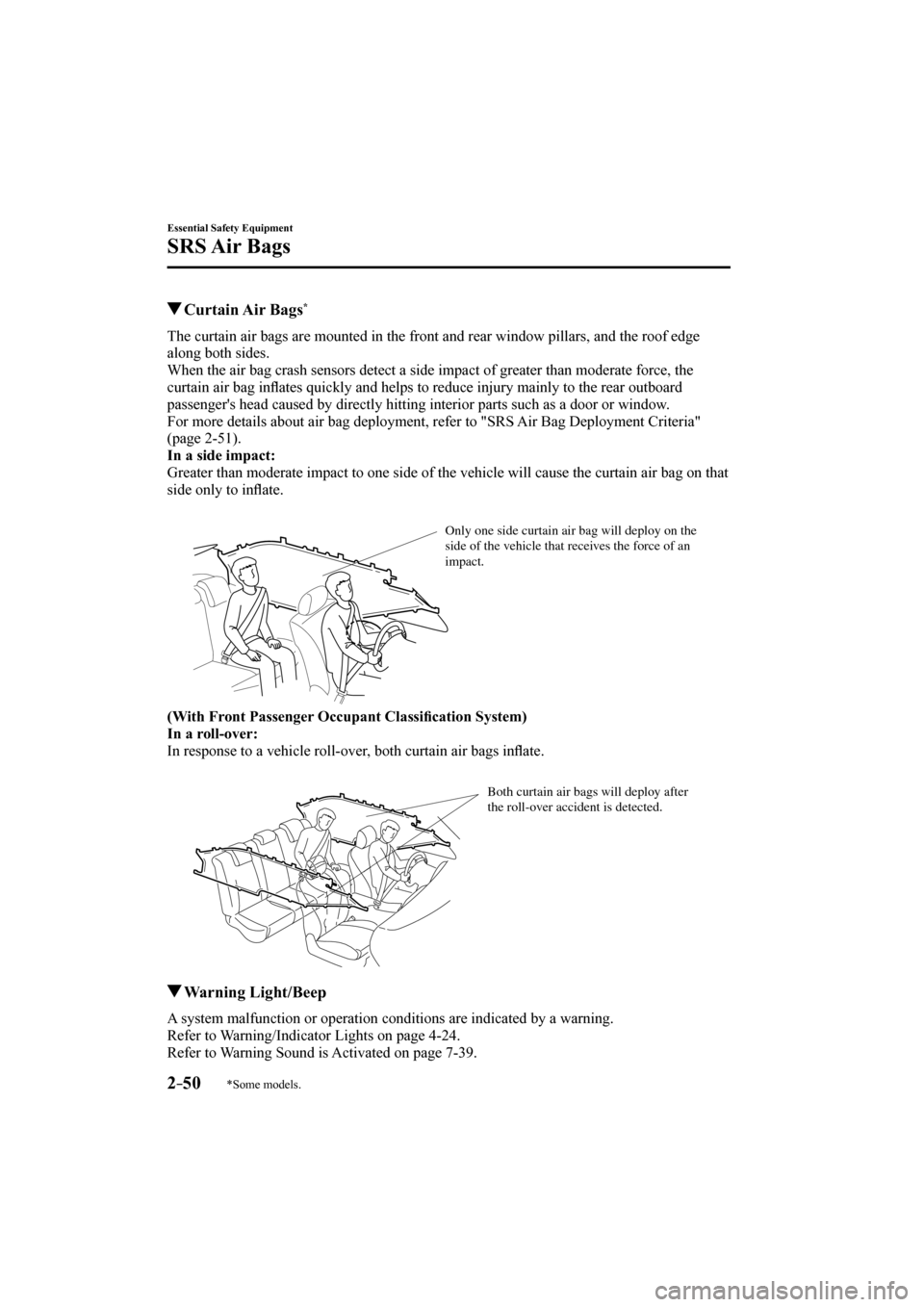 Essential Safety Equipment

SRS Air Bags

▼Curtain Air Bags*

The curtain air bags are mounted in the front and rear window pillars, and the roof edge along both sides.
When the air bag crash sensors detect a side impact of greater than moderate force, the curtain air bag inflates quickly and helps to reduce injury mainly to the rear outboard passenger's head caused by directly hitting interior parts such as a door or window.
For more details about air bag deployment, refer to "SRS Air Bag Deployment Criteria" (page 2-51).
In a side impact:
Greater than moderate impact to one side of the vehicle will cause the curtain air bag on that side only to inflate.

Only one side curtain air bag will deploy on the side of the vehicle that receives the force of an impact.

(With Front Passenger Occupant Classification System)
In a roll-over:
In response to a vehicle roll-over, both curtain air bags inflate.

Both curtain air bags will deploy after the roll-over accident is detected.

▼Warning Light/Beep

A system malfunction or operation conditions are indicated by a warning.
Refer to Warning/Indicator Lights on page 4-24.
Refer to Warning Sound is Activated on page 7-39.

2-50 *Some models.

carmanualsonline.info